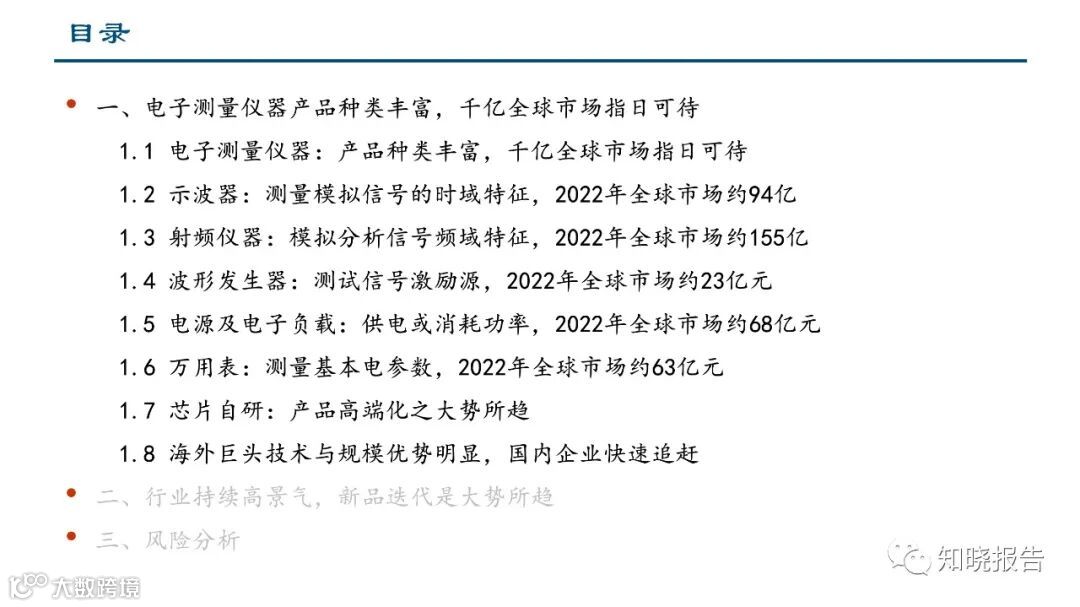 目录

• 一、电子测量仪器产品种类丰富，千亿全球市场指日可待

1.1 电子测量仪器：产品种类丰富，千亿全球市场指日可待

1.2 示波器：测量模拟信号的时域特征，2022年全球市场约94亿

1.3 射频仪器：模拟分析信号频域特征，2022年全球市场约155亿

1.4 波形发生器：测试信号激励源，2022年全球市场约23亿元

1.5 电源及电子负载：供电或消耗功率，2022年全球市场约68亿元

1.6 万用表：测量基本电参数，2022年全球市场约63亿元

1.7 芯片自研：产品高端化之大势所趋

1.8 海外巨头技术与规模优势明显，国内企业快速追赶

• 二、行业持续高景气，新品迭代是大势所趋

• 三、风险分析

知晓报告

大数跨境